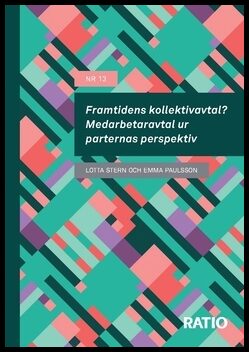 NR 13

Framtidens kollektivavtal? Medarbetaravtal ur parternas perspektiv

LOTTA STERN OCH EMMA PAULSSON

RATIO